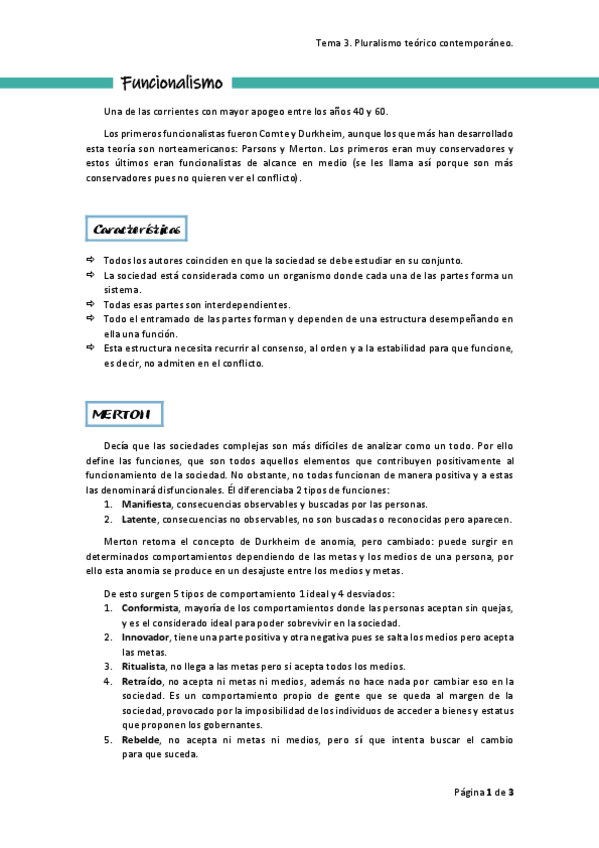 Tema 3. Pluralismo teórico contemporáneo.

Funcionalismo

Una de las corrientes con mayor apogeo entre los años 40 y 60.

Los primeros funcionalistas fueron Comte y Durkheim, aunque los que más han desarrollado esta teoría son norteamericanos: Parsons y Merton. Los primeros eran muy conservadores y estos últimos eran funcionalistas de alcance en medio (se les llama así porque son más conservadores pues no quieren ver el conflicto).

Características

⇨ Todos los autores coinciden en que la sociedad se debe estudiar en su conjunto.
⇨ La sociedad está considerada como un organismo donde cada una de las partes forma un sistema.
⇨ Todas esas partes son interdependientes.
⇨ Todo el entramado de las partes forman y dependen de una estructura desempeñando en ella una función.
⇨ Esta estructura necesita recurrir al consenso, al orden y a la estabilidad para que funcione, es decir, no admiten en el conflicto.

MERTON

Decía que las sociedades complejas son más difíciles de analizar como un todo. Por ello define las funciones, que son todos aquellos elementos que contribuyen positivamente al funcionamiento de la sociedad. No obstante, no todas funcionan de manera positiva y a estas las denominará disfuncionales. Él diferenciaba 2 tipos de funciones:
1. Manifiesta, consecuencias observables y buscadas por las personas.
2. Latente, consecuencias no observables, no son buscadas o reconocidas pero aparecen.

Merton retoma el concepto de Durkheim de anomia, pero cambiado: puede surgir en determinados comportamientos dependiendo de las metas y los medios de una persona, por ello esta anomia se produce en un desajuste entre los medios y metas.

De esto surgen 5 tipos de comportamiento 1 ideal y 4 desviados:
1. Conformista, mayoría de los comportamientos donde las personas aceptan sin quejas, y es el considerado ideal para poder sobrevivir en la sociedad.
2. Innovador, tiene una parte positiva y otra negativa pues se salta los medios pero acepta las metas.
3. Ritualista, no llega a las metas pero si acepta todos los medios.
4. Retraído, no acepta ni metas ni medios, además no hace nada por cambiar eso en la sociedad. Es un comportamiento propio de gente que se queda al margen de la sociedad, provocado por la imposibilidad de los individuos de acceder a bienes y estatus que proponen los gobernantes.
5. Rebelde, no acepta ni metas ni medios, pero sí que intenta buscar el cambio para que suceda.

Página 1 de 3